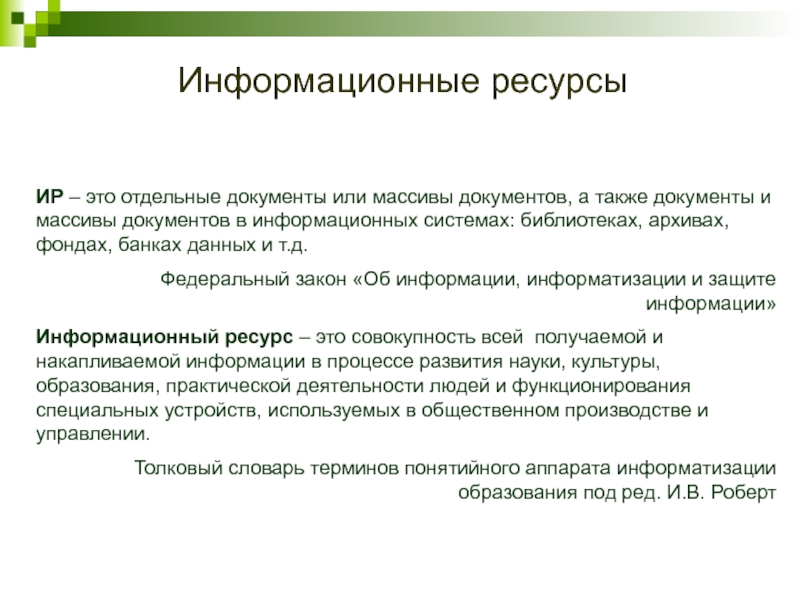 Информационные ресурсы

ИР – это отдельные документы или массивы документов, а также документы и массивы документов в информационных системах: библиотеках, архивах, фондах, банках данных и т.д.

Федеральный закон «Об информации, информатизации и защите информации»

Информационный ресурс – это совокупность всей получаемой и накапливаемой информации в процессе развития науки, культуры, образования, практической деятельности людей и функционирования специальных устройств, используемых в общественном производстве и управлении.

Толковый словарь терминов понятийного аппарата информатизации образования под ред. И.В. Роберт